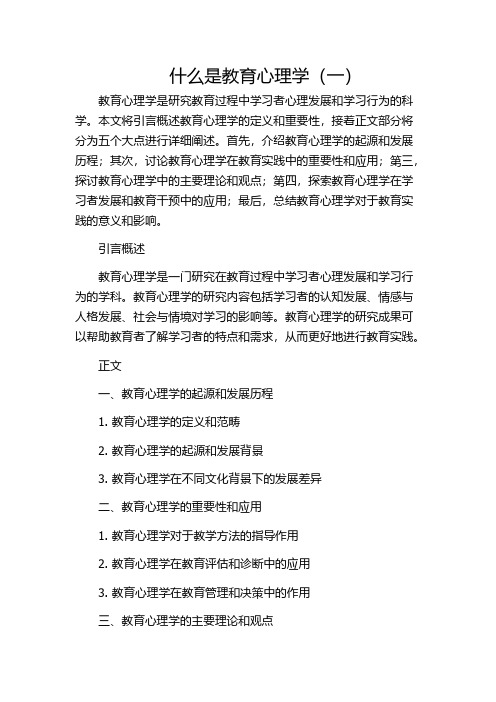 什么是教育心理学（一）

教育心理学是研究教育过程中学习者心理发展和学习行为的科学。本文将引言概述教育心理学的定义和重要性，接着正文部分将分为五个大点进行详细阐述。首先，介绍教育心理学的起源和发展历程；其次，讨论教育心理学在教育实践中的重要性和应用；第三，探讨教育心理学中的主要理论和观点；第四，探索教育心理学在学习者发展和教育干预中的应用；最后，总结教育心理学对于教育实践的意义和影响。

引言概述

教育心理学是一门研究在教育过程中学习者心理发展和学习行为的学科。教育心理学的研究内容包括学习者的认知发展、情感与人格发展、社会与情境对学习的影响等。教育心理学的研究成果可以帮助教育者了解学习者的特点和需求，从而更好地进行教育实践。

正文

一、教育心理学的起源和发展历程

1. 教育心理学的定义和范畴

2. 教育心理学的起源和发展背景

3. 教育心理学在不同文化背景下的发展差异

二、教育心理学的重要性和应用

1. 教育心理学对于教学方法的指导作用

2. 教育心理学在教育评估和诊断中的应用

3. 教育心理学在教育管理和决策中的作用

三、教育心理学的主要理论和观点